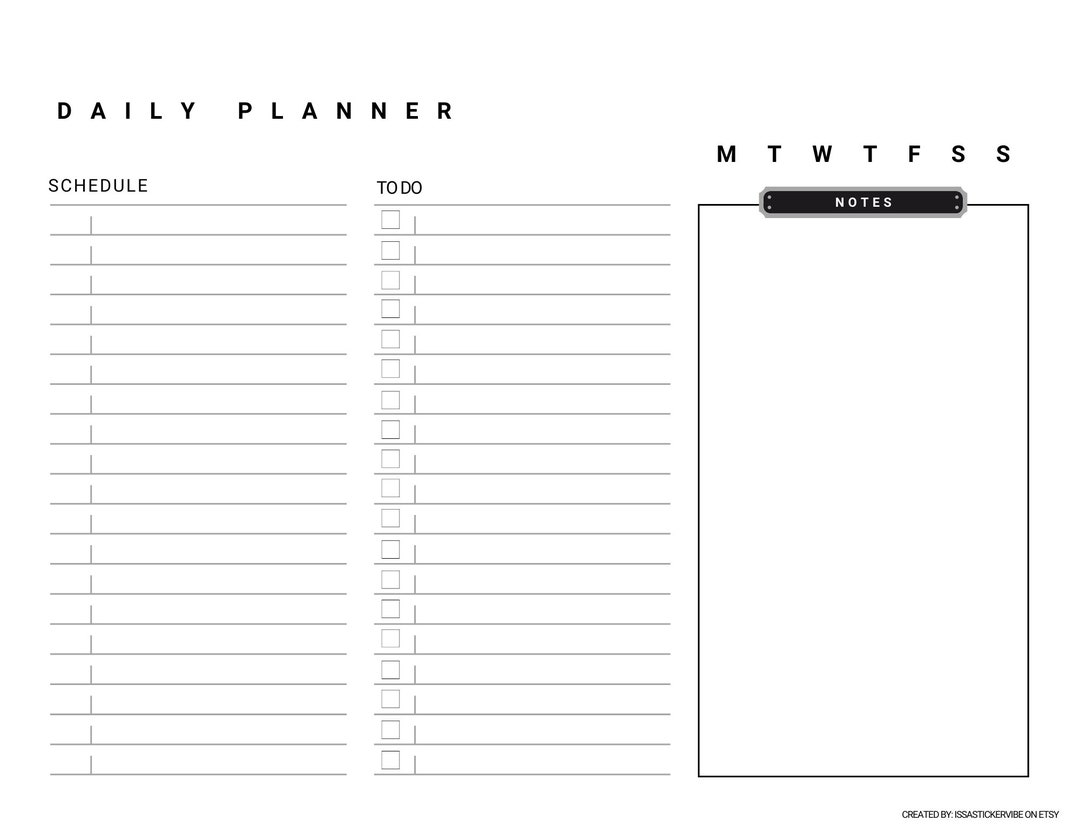 DAILY PLANNER

M T W T F S S

SCHEDULE

TO DO

NOTES

CREATED BY: ISSASTICKERVIBE ON ETSY